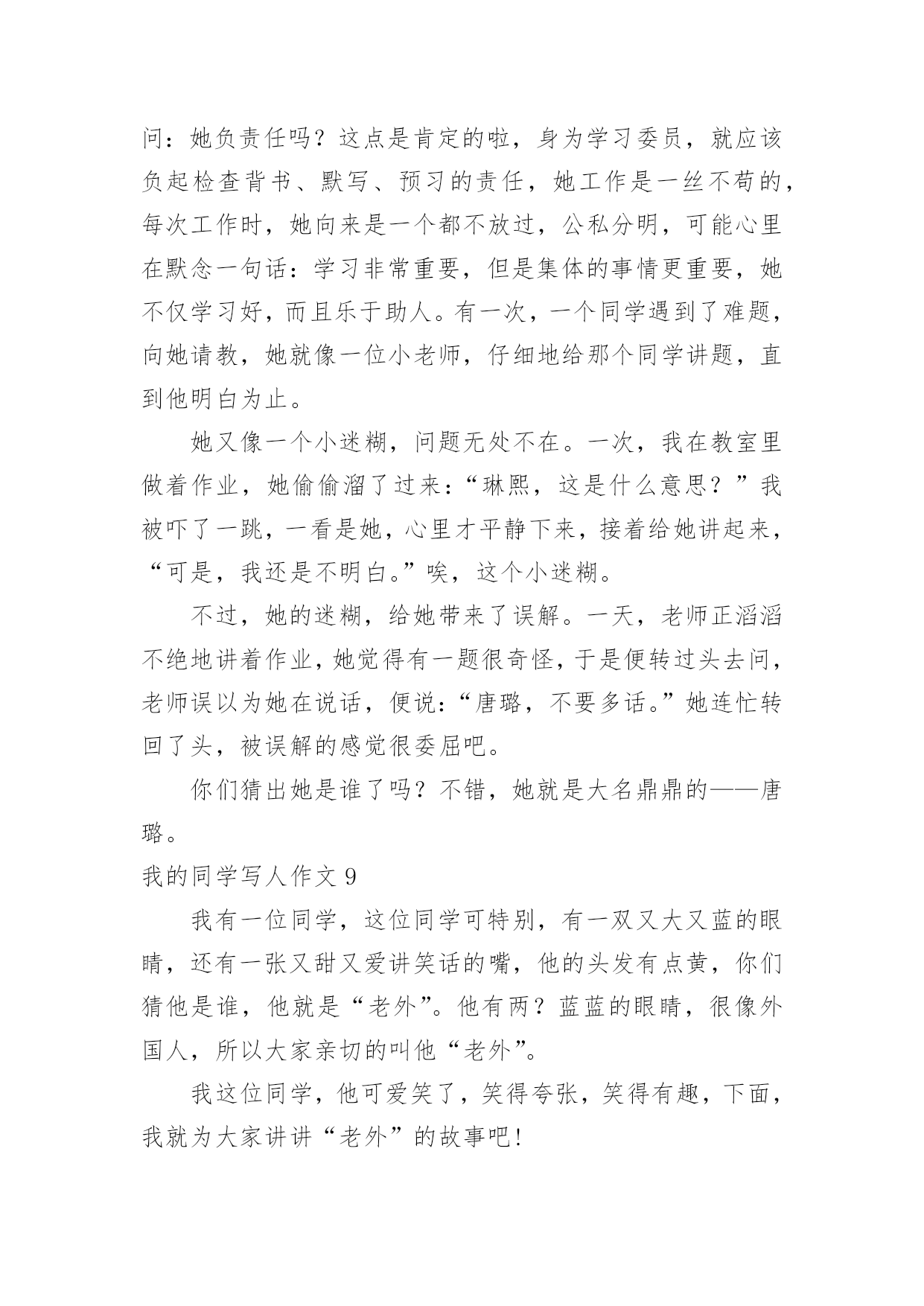 问：她负责任吗？这点是肯定的啦，身为学习委员，就应该负起检查背书、默写、预习的责任，她工作是一丝不苟的，每次工作时，她向来是一个都不放过，公私分明，可能心里在默念一句话：学习非常重要，但是集体的事情更重要，她不仅学习好，而且乐于助人。有一次，一个同学遇到了难题，向她请教，她就像一位小老师，仔细地给那个同学讲题，直到他明白为止。

她又像一个小迷糊，问题无处不在。一次，我在教室里做着作业，她偷偷溜了过来：“琳熙，这是什么意思？”我被吓了一跳，一看是她，心里才平静下来，接着给她讲起来，“可是，我还是不明白。”唉，这个小迷糊。

不过，她的迷糊，给她带来了误解。一天，老师正滔滔不绝地讲着作业，她觉得有一题很奇怪，于是便转过头去问，老师误以为她在说话，便说：“唐璐，不要多话。”她连忙转回了头，被误解的感觉很委屈吧。

你们猜出她是谁了吗？不错，她就是大名鼎鼎的——唐璐。

我的同学写人作文 9

我有一位同学，这位同学可特别，有一双又大又蓝的眼睛，还有一张又甜又爱讲笑话的嘴，他的头发有点黄，你们猜他是谁，他就是“老外”。他有两？蓝蓝的眼睛，很像外国人，所以大家亲切的叫他“老外”。

我这位同学，他可爱笑了，笑得夸张，笑得有趣，下面，我就为大家讲讲“老外”的故事吧！